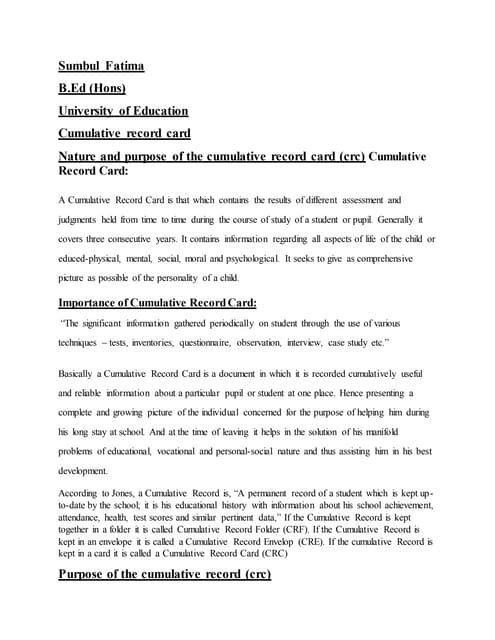 Sumbul Fatima

B.Ed (Hons)

University of Education

Cumulative record card

Nature and purpose of the cumulative record card (crc) Cumulative Record Card:

A Cumulative Record Card is that which contains the results of different assessment and judgments held from time to time during the course of study of a student or pupil. Generally it covers three consecutive years. It contains information regarding all aspects of life of the child or educed-physical, mental, social, moral and psychological. It seeks to give as comprehensive picture as possible of the personality of a child.

Importance of Cumulative Record Card:

"The significant information gathered periodically on student through the use of various techniques – tests, inventories, questionnaire, observation, interview, case study etc."

Basically a Cumulative Record Card is a document in which it is recorded cumulatively useful and reliable information about a particular pupil or student at one place. Hence presenting a complete and growing picture of the individual concerned for the purpose of helping him during his long stay at school. And at the time of leaving it helps in the solution of his manifold problems of educational, vocational and personal-social nature and thus assisting him in his best development.

According to Jones, a Cumulative Record is, "A permanent record of a student which is kept up-to-date by the school; it is his educational history with information about his school achievement, attendance, health, test scores and similar pertinent data," If the Cumulative Record is kept together in a folder it is called Cumulative Record Folder (CRF). If the Cumulative Record is kept in an envelope it is called a Cumulative Record Envelop (CRE). If the cumulative Record is kept in a card it is called a Cumulative Record Card (CRC)

Purpose of the cumulative record (crc)